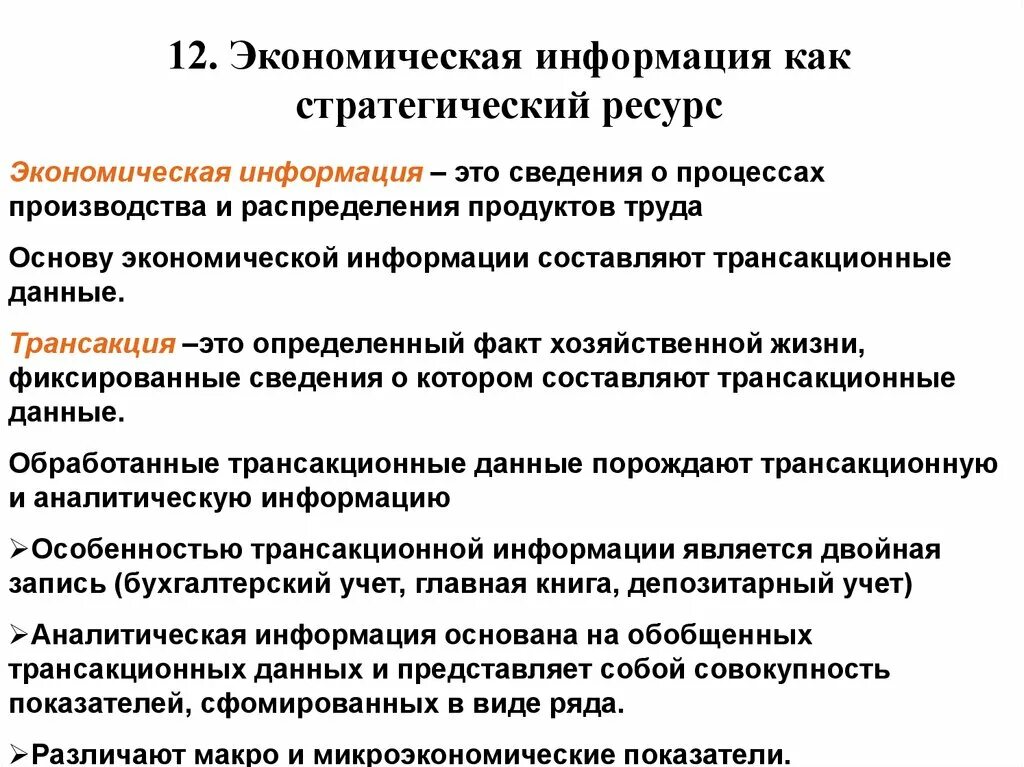 12. Экономическая информация как стратегический ресурс

Экономическая информация – это сведения о процессах производства и распределения продуктов труда

Основу экономической информации составляют трансакционные данные.

Трансакция –это определенный факт хозяйственной жизни, фиксированные сведения о котором составляют трансакционные данные.

Обработанные трансакционные данные порождают трансакционную и аналитическую информацию

➢Особенностью трансакционной информации является двойная запись (бухгалтерский учет, главная книга, депозитарный учет)

➢Аналитическая информация основана на обобщенных трансакционных данных и представляет собой совокупность показателей, сфомированных в виде ряда.

➢Различают макро и микроэкономические показатели.